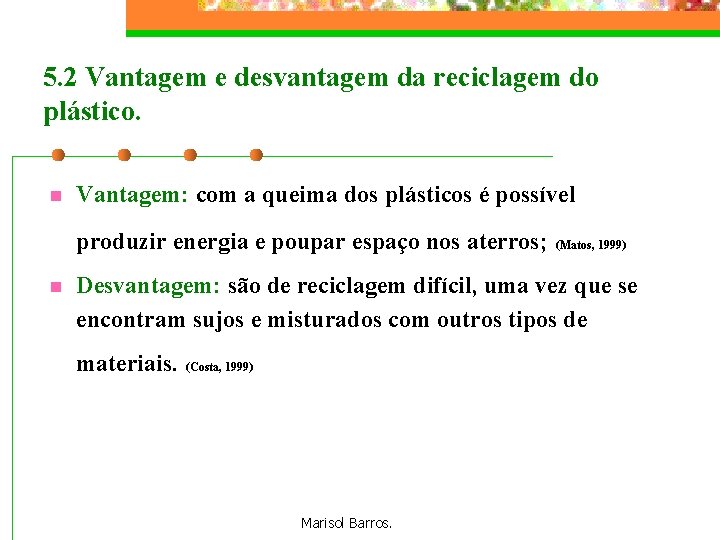 5.2 Vantagem e desvantagem da reciclagem do plástico.

Vantagem: com a queima dos plásticos é possível produzir energia e poupar espaço nos aterros; (Matos, 1999)

Desvantagem: são de reciclagem difícil, uma vez que se encontram sujos e misturados com outros tipos de materiais. (Costa, 1999)

Marisol Barros.